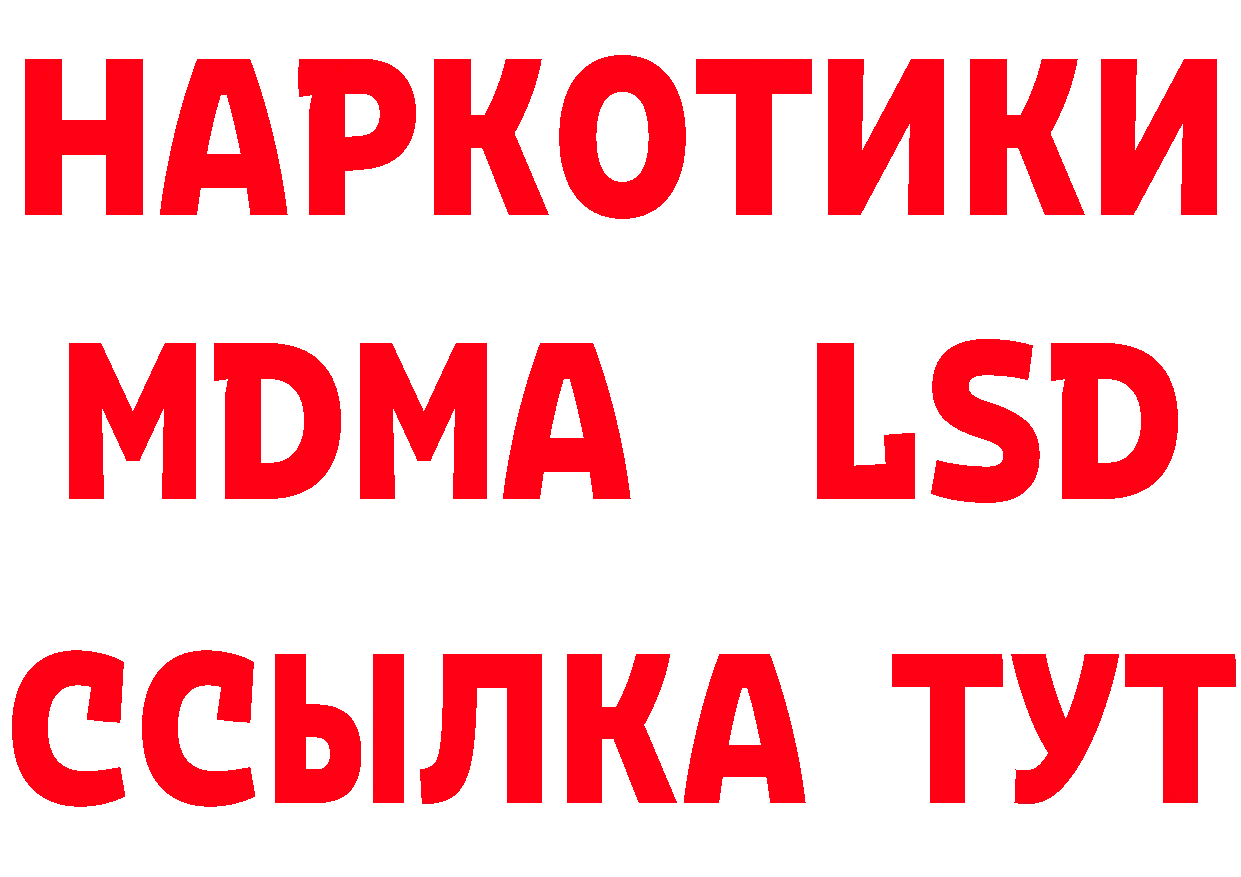 НАРКОТИКИ
MDMA LSD
ССЫЛКА ТУТ